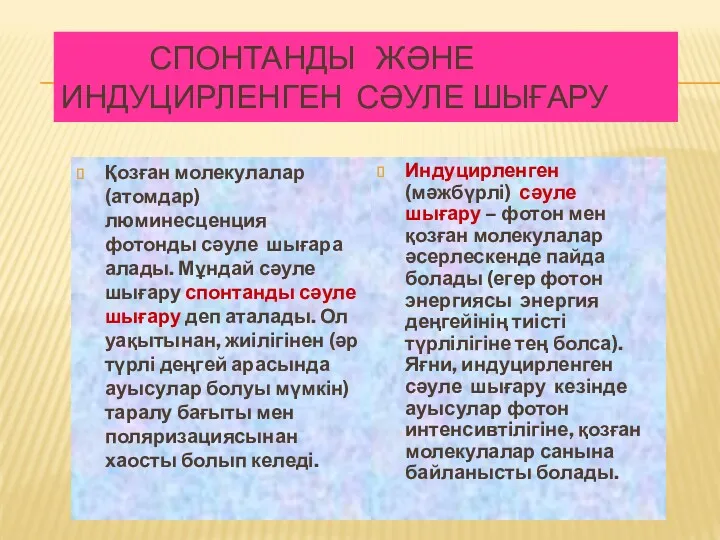 СПОНТАНДЫ ЖӘНЕ ИНДУЦИРЛЕНГЕН СӘУЛЕ ШЫҒАРУ

Қозған молекулалар (атомдар) люминесценция фотонды сәуле шығара алады. Мұндай сәуле шығару спонтанды сәуле шығару деп аталады. Ол уақытынан, жиілігінен (әр түрлі деңгей арасында ауысулар болуы мүмкін) таралу бағыты мен поляризациясынан хаосты болып келеді.

Индуцирленген (мәжбүрлі) сәуле шығару – фотон мен қозған молекулалар әсерлескенде пайда болады (егер фотон энергиясы энергия деңгейінің тиісті түрлілігіне тең болса). Яғни, индуцирленген сәуле шығару кезінде ауысулар фотон интенсивтілігіне, қозған молекулалар санына байланысты болады.